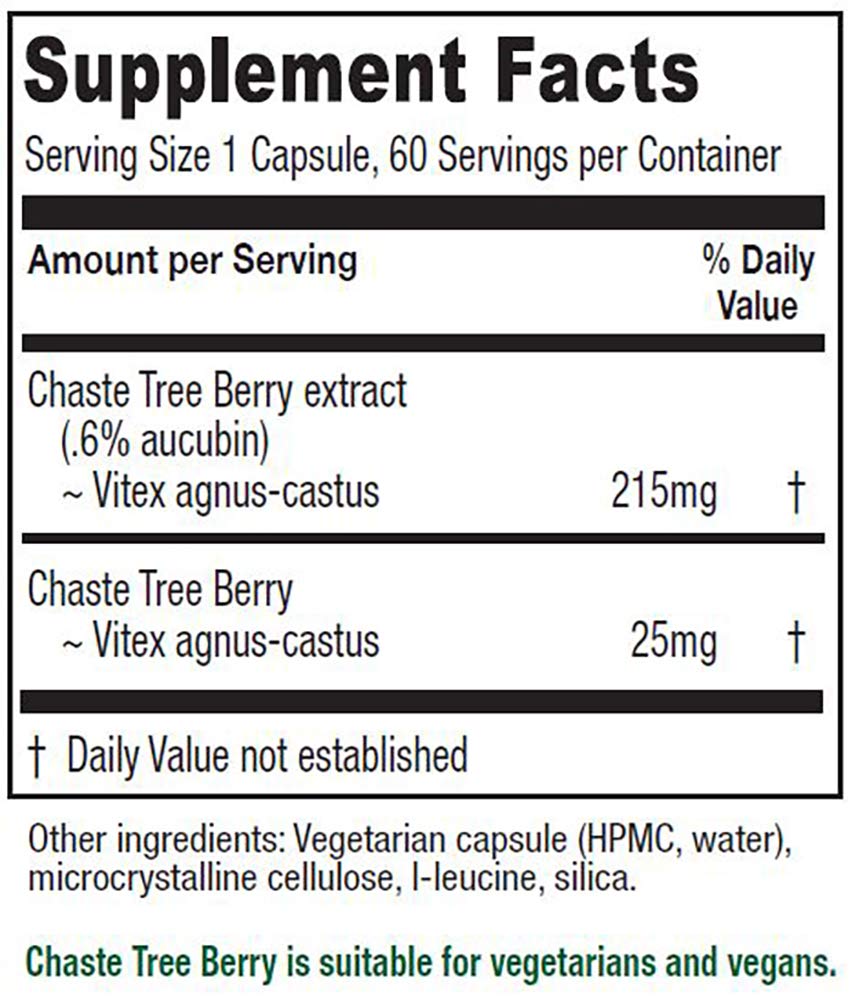 Supplement Facts

Serving Size 1 Capsule, 60 Servings per Container

| Amount per Serving | | % Daily Value |
|---|---|---|
| Chaste Tree Berry extract (.6% aucubin) ~ Vitex agnus-castus | 215mg | † |
| Chaste Tree Berry ~ Vitex agnus-castus | 25mg | † |

† Daily Value not established

Other ingredients: Vegetarian capsule (HPMC, water), microcrystalline cellulose, l-leucine, silica.

Chaste Tree Berry is suitable for vegetarians and vegans.